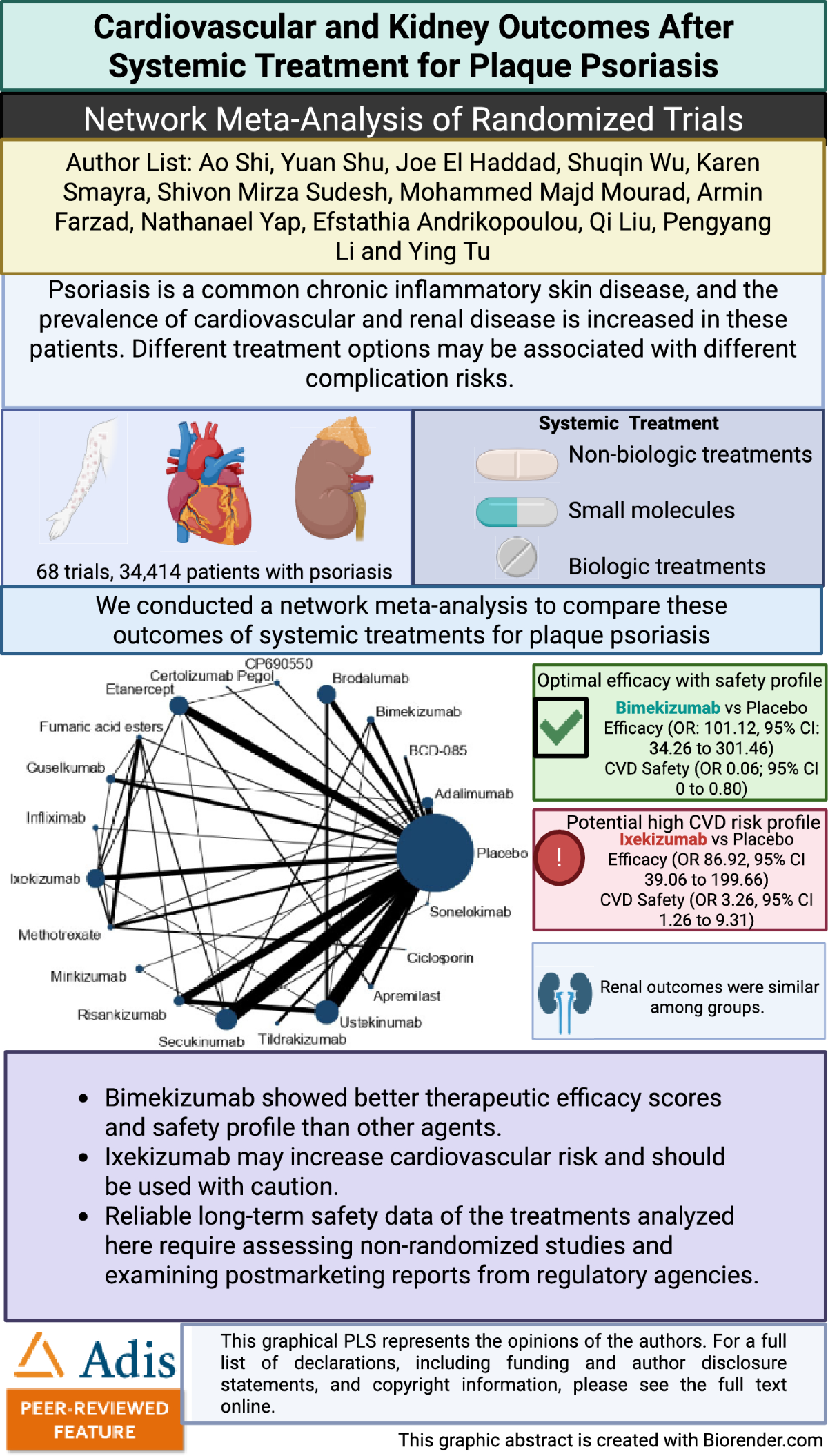 Cardiovascular and Kidney Outcomes After Systemic Treatment for Plaque Psoriasis

Network Meta-Analysis of Randomized Trials

Author List: Ao Shi, Yuan Shu, Joe El Haddad, Shuqin Wu, Karen Smayra, Shivon Mirza Sudesh, Mohammed Majd Mourad, Armin Farzad, Nathanael Yap, Efstathia Andrikopoulou, Qi Liu, Pengyang Li and Ying Tu

Psoriasis is a common chronic inflammatory skin disease, and the prevalence of cardiovascular and renal disease is increased in these patients. Different treatment options may be associated with different complication risks.

68 trials, 34,414 patients with psoriasis

Systemic Treatment
Non-biologic treatments
Small molecules
Biologic treatments

We conducted a network meta-analysis to compare these outcomes of systemic treatments for plaque psoriasis

CP690550
Certolizumab Pegol
Etanercept
Brodalumab
Bimekizumab
Fumaric acid esters
BCD-085
Guselkumab
Adalimumab
Infliximab
Placebo
Ixekizumab
Sonelokimab
Methotrexate
Ciclosporin
Mirikizumab
Apremilast
Risankizumab
Ustekinumab
Secukinumab
Tildrakizumab

Optimal efficacy with safety profile
Bimekizumab vs Placebo
Efficacy (OR: 101.12, 95% CI: 34.26 to 301.46)
CVD Safety (OR 0.06; 95% CI 0 to 0.80)

Potential high CVD risk profile
!
Ixekizumab vs Placebo
Efficacy (OR 86.92, 95% CI 39.06 to 199.66)
CVD Safety (OR 3.26, 95% CI 1.26 to 9.31)

Renal outcomes were similar among groups.

• Bimekizumab showed better therapeutic efficacy scores and safety profile than other agents.
• Ixekizumab may increase cardiovascular risk and should be used with caution.
• Reliable long-term safety data of the treatments analyzed here require assessing non-randomized studies and examining postmarketing reports from regulatory agencies.

Adis
PEER-REVIEWED FEATURE

This graphical PLS represents the opinions of the authors. For a full list of declarations, including funding and author disclosure statements, and copyright information, please see the full text online.

This graphic abstract is created with Biorender.com